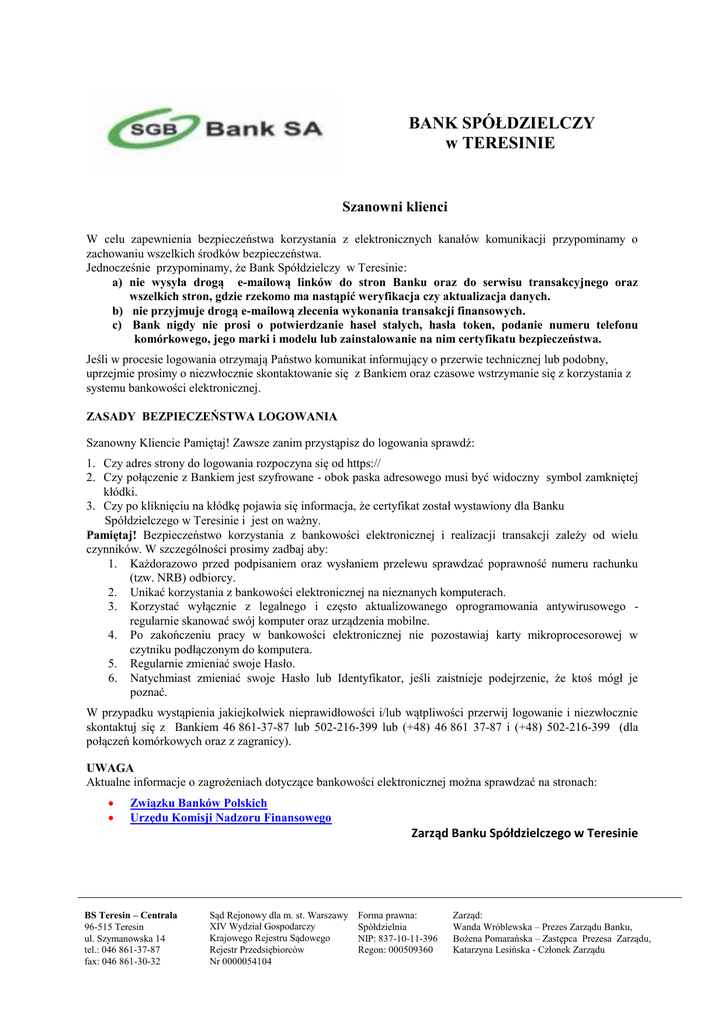 SGB Bank SA

BANK SPÓŁDZIELCZY
w TERESINIE

Szanowni klienci

W celu zapewnienia bezpieczeństwa korzystania z elektronicznych kanałów komunikacji przypominamy o zachowaniu wszelkich środków bezpieczeństwa.
Jednocześnie przypominamy, że Bank Spółdzielczy w Teresinie:
a) nie wysyła drogą e-mailową linków do stron Banku oraz do serwisu transakcyjnego oraz wszelkich stron, gdzie rzekomo ma nastąpić weryfikacja czy aktualizacja danych.
b) nie przyjmuje drogą e-mailową zlecenia wykonania transakcji finansowych.
c) Bank nigdy nie prosi o potwierdzanie haseł stałych, hasła token, podanie numeru telefonu komórkowego, jego marki i modelu lub zainstalowanie na nim certyfikatu bezpieczeństwa.

Jeśli w procesie logowania otrzymają Państwo komunikat informujący o przerwie technicznej lub podobny, uprzejmie prosimy o niezwłocznie skontaktowanie się z Bankiem oraz czasowe wstrzymanie się z korzystania z systemu bankowości elektronicznej.

ZASADY BEZPIECZEŃSTWA LOGOWANIA

Szanowny Kliencie Pamiętaj! Zawsze zanim przystąpisz do logowania sprawdź:
1. Czy adres strony do logowania rozpoczyna się od https://
2. Czy połączenie z Bankiem jest szyfrowane - obok paska adresowego musi być widoczny symbol zamkniętej kłódki.
3. Czy po kliknięciu na kłódkę pojawia się informacja, że certyfikat został wystawiony dla Banku Spółdzielczego w Teresinie i jest on ważny.
Pamiętaj! Bezpieczeństwo korzystania z bankowości elektronicznej i realizacji transakcji zależy od wielu czynników. W szczególności prosimy zadbaj aby:
1. Każdorazowo przed podpisaniem oraz wysłaniem przelewu sprawdzać poprawność numeru rachunku (tzw. NRB) odbiorcy.
2. Unikać korzystania z bankowości elektronicznej na nieznanych komputerach.
3. Korzystać wyłącznie z legalnego i często aktualizowanego oprogramowania antywirusowego - regularnie skanować swój komputer oraz urządzenia mobilne.
4. Po zakończeniu pracy w bankowości elektronicznej nie pozostawiaj karty mikroprocesorowej w czytniku podłączonym do komputera.
5. Regularnie zmieniać swoje Hasło.
6. Natychmiast zmieniać swoje Hasło lub Identyfikator, jeśli zaistnieje podejrzenie, że ktoś mógł je poznać.

W przypadku wystąpienia jakiejkolwiek nieprawidłowości i/lub wątpliwości przerwij logowanie i niezwłocznie skontaktuj się z Bankiem 46 861-37-87 lub 502-216-399 lub (+48) 46 861 37-87 i (+48) 502-216-399 (dla połączeń komórkowych oraz z zagranicy).

UWAGA
Aktualne informacje o zagrożeniach dotyczące bankowości elektronicznej można sprawdzać na stronach:
• Związku Banków Polskich
• Urzędu Komisji Nadzoru Finansowego

Zarząd Banku Spółdzielczego w Teresinie

BS Teresin – Centrala
96-515 Teresin
ul. Szymanowska 14
tel.: 046 861-37-87
fax: 046 861-30-32

Sąd Rejonowy dla m. st. Warszawy
XIV Wydział Gospodarczy
Krajowego Rejestru Sądowego
Rejestr Przedsiębiorców
Nr 0000054104

Forma prawna:
Spółdzielnia
NIP: 837-10-11-396
Regon: 000509360

Zarząd:
Wanda Wróblewska – Prezes Zarządu Banku,
Bożena Pomarańska – Zastępca Prezesa Zarządu,
Katarzyna Lesińska - Członek Zarządu